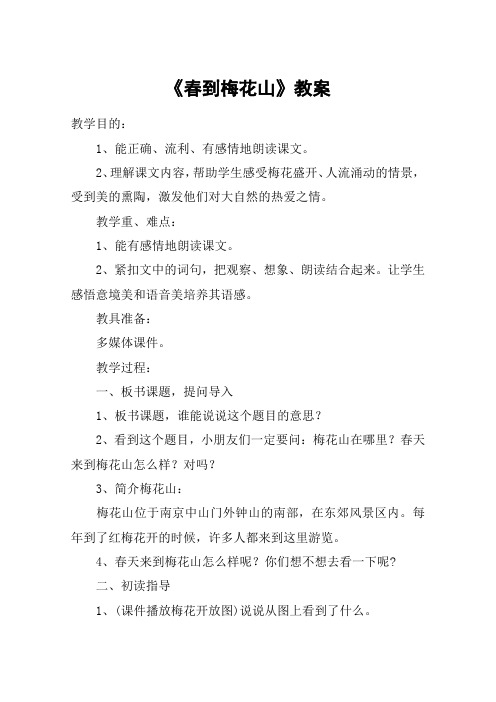 《春到梅花山》教案

教学目的：

1、能正确、流利、有感情地朗读课文。

2、理解课文内容，帮助学生感受梅花盛开、人流涌动的情景，受到美的熏陶，激发他们对大自然的热爱之情。

教学重、难点：

1、能有感情地朗读课文。

2、紧扣文中的词句，把观察、想象、朗读结合起来。让学生感悟意境美和语音美培养其语感。

教具准备：

多媒体课件。

教学过程：

一、板书课题，提问导入

1、板书课题，谁能说说这个题目的意思？

2、看到这个题目，小朋友们一定要问：梅花山在哪里？春天来到梅花山怎么样？对吗？

3、简介梅花山：

梅花山位于南京中山门外钟山的南部，在东郊风景区内。每年到了红梅花开的时候，许多人都来到这里游览。

4、春天来到梅花山怎么样呢？你们想不想去看一下呢？

二、初读指导

1、(课件播放梅花开放图)说说从图上看到了什么。